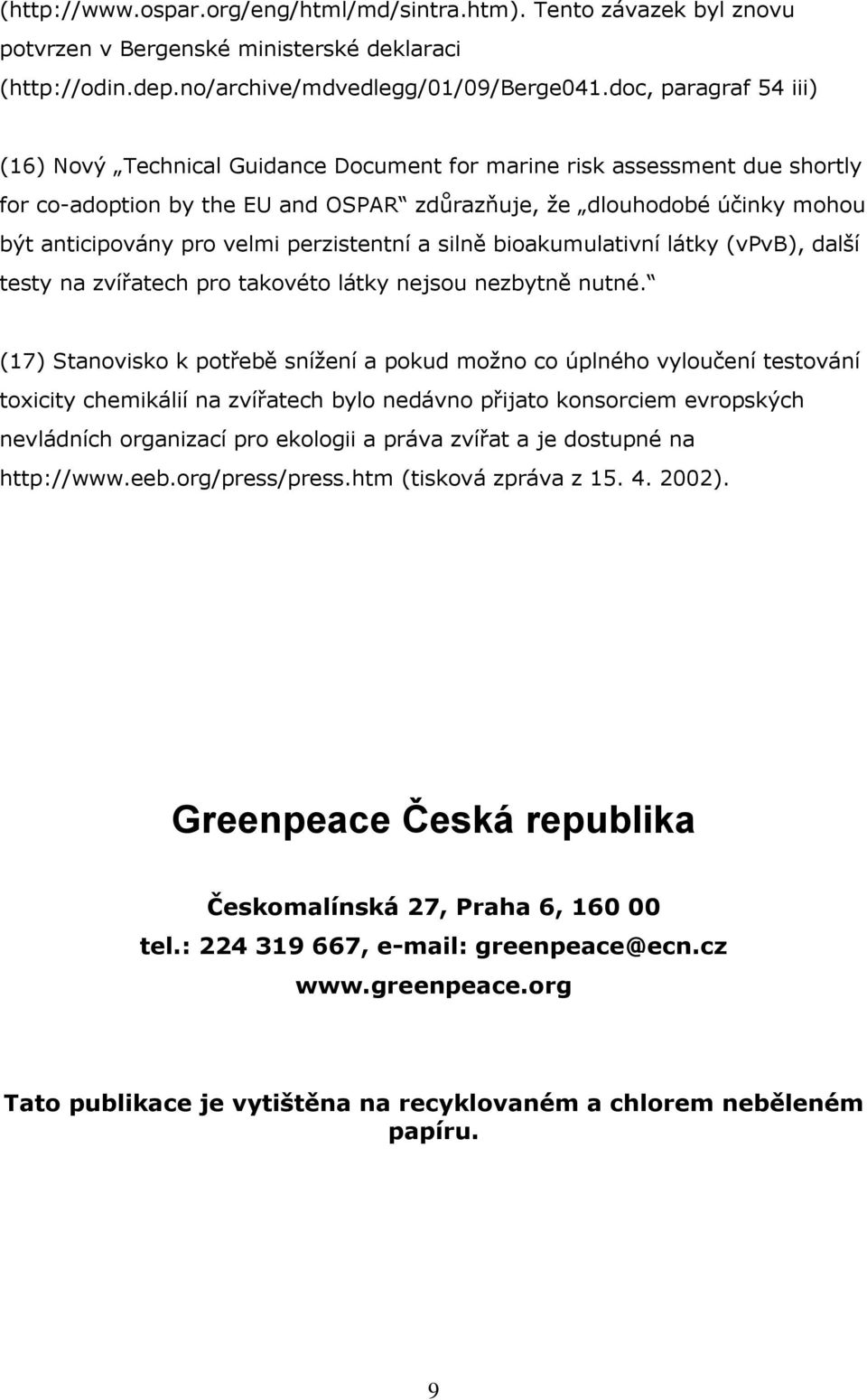 (http://www.ospar.org/eng/html/md/sintra.htm). Tento závazek byl znovu potvrzen v Bergenské ministerské deklaraci (http://odin.dep.no/archive/mdvedlegg/01/09/Berge041.doc, paragraf 54 iii)

(16) Nový „Technical Guidance Document for marine risk assessment due shortly for co-adoption by the EU and OSPAR“ zdůrazňuje, že „dlouhodobé účinky mohou být anticipovány pro velmi perzistentní a silně bioakumulativní látky (vPvB), další testy na zvířatech pro takovéto látky nejsou nezbytně nutné.“

(17) Stanovisko k potřebě snížení a pokud možno co úplného vyloučení testování toxicity chemikálií na zvířatech bylo nedávno přijato konsorciem evropských nevládních organizací pro ekologii a práva zvířat a je dostupné na http://www.eeb.org/press/press.htm (tisková zpráva z 15. 4. 2002).

Greenpeace Česká republika

Českomalínská 27, Praha 6, 160 00

tel.: 224 319 667, e-mail: greenpeace@ecn.cz

www.greenpeace.org

Tato publikace je vytištěna na recyklovaném a chlorem neběleném papíru.

9